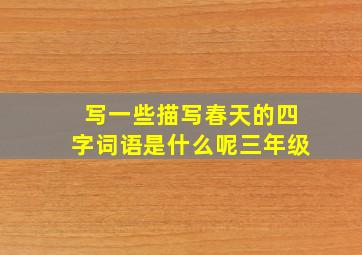 写一些描写春天的四字词语是什么呢三年级